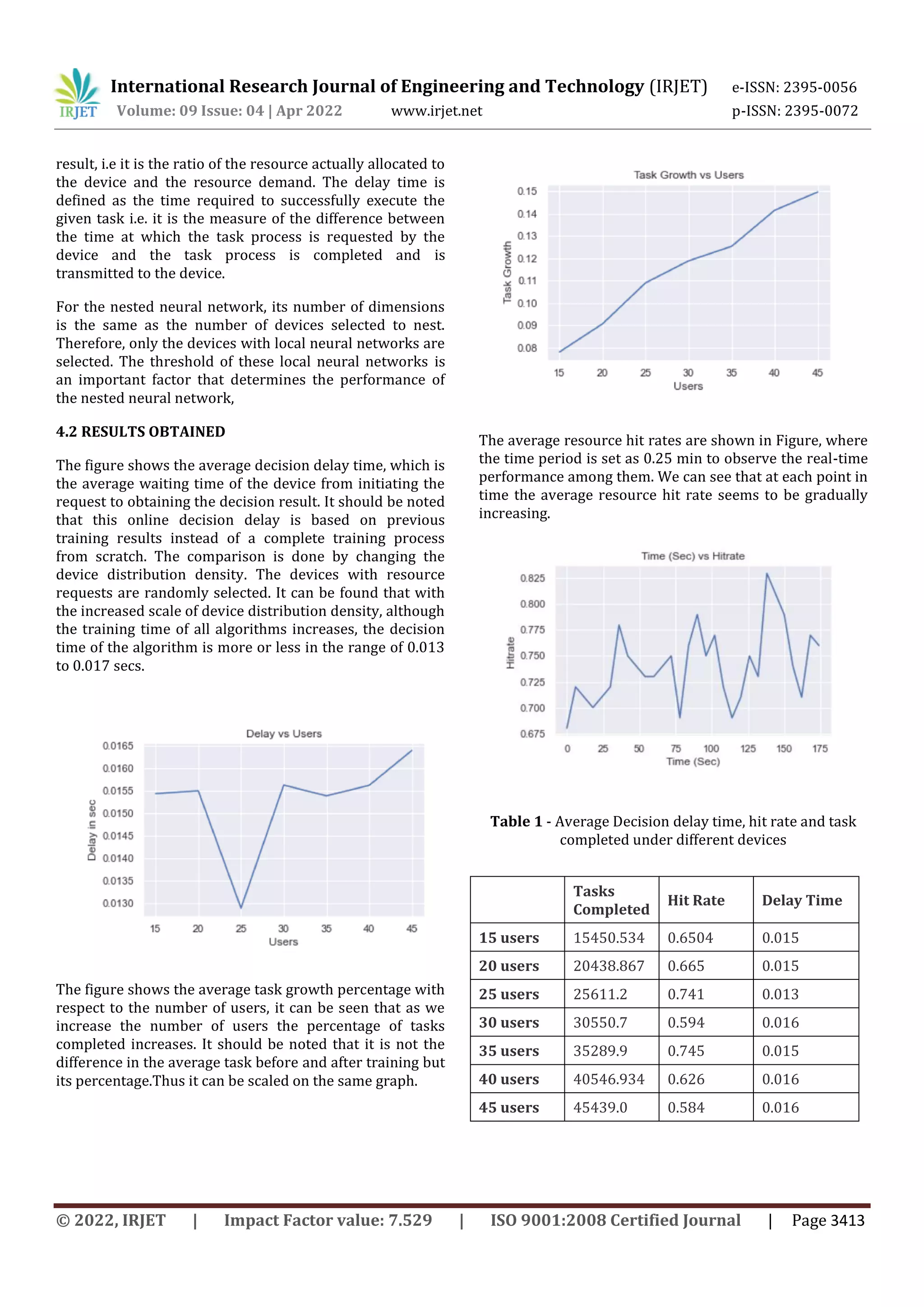 IRJET International Research Journal of Engineering and Technology (IRJET) e-ISSN: 2395-0056
Volume: 09 Issue: 04 | Apr 2022 www.irjet.net p-ISSN: 2395-0072

result, i.e it is the ratio of the resource actually allocated to the device and the resource demand. The delay time is defined as the time required to successfully execute the given task i.e. it is the measure of the difference between the time at which the task process is requested by the device and the task process is completed and is transmitted to the device.

For the nested neural network, its number of dimensions is the same as the number of devices selected to nest. Therefore, only the devices with local neural networks are selected. The threshold of these local neural networks is an important factor that determines the performance of the nested neural network,

4.2 RESULTS OBTAINED

The figure shows the average decision delay time, which is the average waiting time of the device from initiating the request to obtaining the decision result. It should be noted that this online decision delay is based on previous training results instead of a complete training process from scratch. The comparison is done by changing the device distribution density. The devices with resource requests are randomly selected. It can be found that with the increased scale of device distribution density, although the training time of all algorithms increases, the decision time of the algorithm is more or less in the range of 0.013 to 0.017 secs.

Delay vs Users
Delay in sec
0.0165
0.0160
0.0155
0.0150
0.0145
0.0140
0.0135
0.0130
15 20 25 30 35 40 45
Users

The figure shows the average task growth percentage with respect to the number of users, it can be seen that as we increase the number of users the percentage of tasks completed increases. It should be noted that it is not the difference in the average task before and after training but its percentage.Thus it can be scaled on the same graph.

Task Growth vs Users
Task Growth
0.15
0.14
0.13
0.12
0.11
0.10
0.09
0.08
15 20 25 30 35 40 45
Users

The average resource hit rates are shown in Figure, where the time period is set as 0.25 min to observe the real-time performance among them. We can see that at each point in time the average resource hit rate seems to be gradually increasing.

Time (Sec) vs Hitrate
Hitrate
0.825
0.800
0.775
0.750
0.725
0.700
0.675
0 25 50 75 100 125 150 175
Time (Sec)

Table 1 - Average Decision delay time, hit rate and task completed under different devices

| | Tasks Completed | Hit Rate | Delay Time |
|---|---|---|---|
| 15 users | 15450.534 | 0.6504 | 0.015 |
| 20 users | 20438.867 | 0.665 | 0.015 |
| 25 users | 25611.2 | 0.741 | 0.013 |
| 30 users | 30550.7 | 0.594 | 0.016 |
| 35 users | 35289.9 | 0.745 | 0.015 |
| 40 users | 40546.934 | 0.626 | 0.016 |
| 45 users | 45439.0 | 0.584 | 0.016 |

© 2022, IRJET | Impact Factor value: 7.529 | ISO 9001:2008 Certified Journal | Page 3413